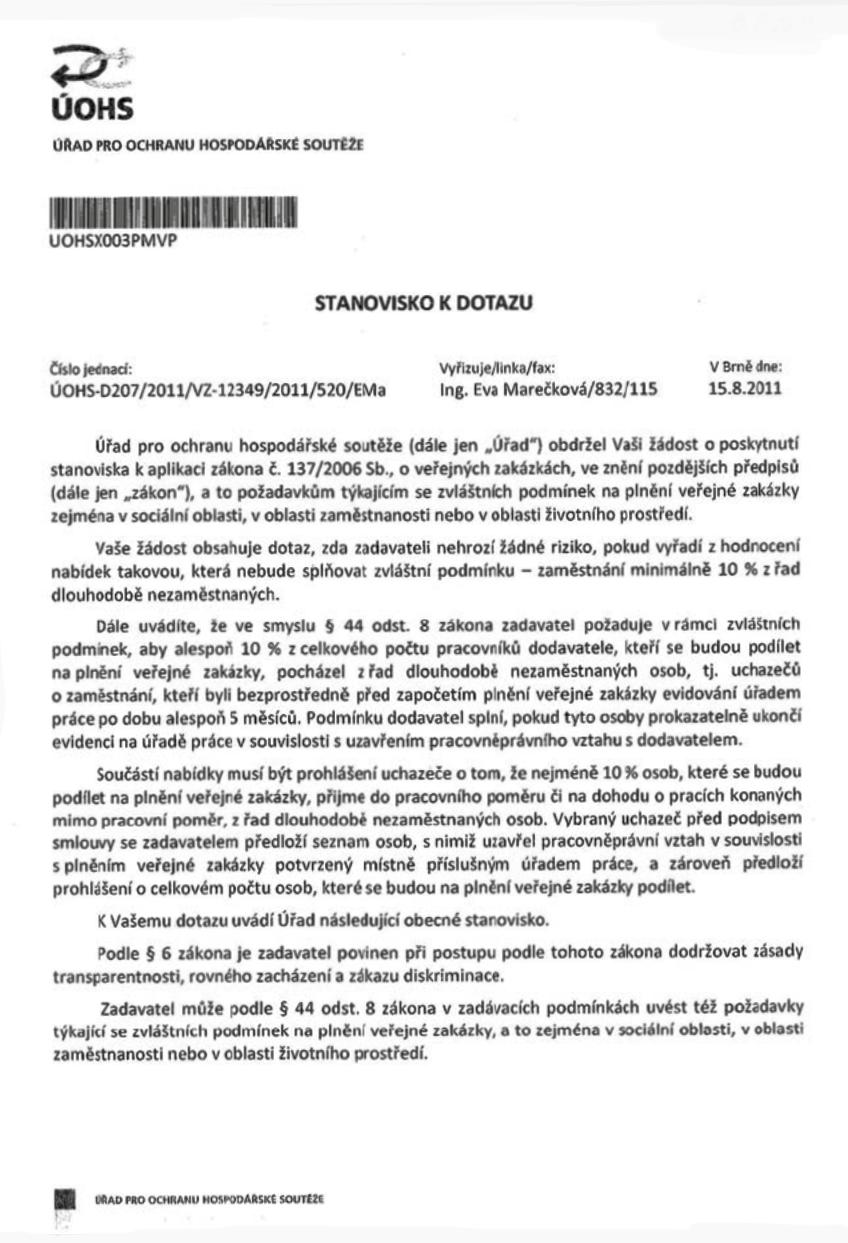 ÚOHS

ÚŘAD PRO OCHRANU HOSPODÁŘSKÉ SOUTĚŽE

UOHSX003PMVP

STANOVISKO K DOTAZU

Číslo jednací:
ÚOHS-D207/2011/VZ-12349/2011/520/EMa

Vyřizuje/linka/fax:
Ing. Eva Marečková/832/115

V Brně dne:
15.8.2011

Úřad pro ochranu hospodářské soutěže (dále jen „Úřad") obdržel Vaši žádost o poskytnutí stanoviska k aplikaci zákona č. 137/2006 Sb., o veřejných zakázkách, ve znění pozdějších předpisů (dále jen „zákon"), a to požadavkům týkajícím se zvláštních podmínek na plnění veřejné zakázky zejména v sociální oblasti, v oblasti zaměstnanosti nebo v oblasti životního prostředí.

Vaše žádost obsahuje dotaz, zda zadavateli nehrozí žádné riziko, pokud vyřadí z hodnocení nabídek takovou, která nebude splňovat zvláštní podmínku – zaměstnání minimálně 10 % z řad dlouhodobě nezaměstnaných.

Dále uvádíte, že ve smyslu § 44 odst. 8 zákona zadavatel požaduje v rámci zvláštních podmínek, aby alespoň 10 % z celkového počtu pracovníků dodavatele, kteří se budou podílet na plnění veřejné zakázky, pocházel z řad dlouhodobě nezaměstnaných osob, tj. uchazečů o zaměstnání, kteří byli bezprostředně před započetím plnění veřejné zakázky evidování úřadem práce po dobu alespoň 5 měsíců. Podmínku dodavatel splní, pokud tyto osoby prokazatelně ukončí evidenci na úřadě práce v souvislosti s uzavřením pracovněprávního vztahu s dodavatelem.

Součástí nabídky musí být prohlášení uchazeče o tom, že nejméně 10 % osob, které se budou podílet na plnění veřejné zakázky, přijme do pracovního poměru či na dohodu o pracích konaných mimo pracovní poměr, z řad dlouhodobě nezaměstnaných osob. Vybraný uchazeč před podpisem smlouvy se zadavatelem předloží seznam osob, s nimiž uzavřel pracovněprávní vztah v souvislosti s plněním veřejné zakázky potvrzený místně příslušným úřadem práce, a zároveň předloží prohlášení o celkovém počtu osob, které se budou na plnění veřejné zakázky podílet.

K Vašemu dotazu uvádí Úřad následující obecné stanovisko.

Podle § 6 zákona je zadavatel povinen při postupu podle tohoto zákona dodržovat zásady transparentnosti, rovného zacházení a zákazu diskriminace.

Zadavatel může podle § 44 odst. 8 zákona v zadávacích podmínkách uvést též požadavky týkající se zvláštních podmínek na plnění veřejné zakázky, a to zejména v sociální oblasti, v oblasti zaměstnanosti nebo v oblasti životního prostředí.

ÚŘAD PRO OCHRANU HOSPODÁŘSKÉ SOUTĚŽE